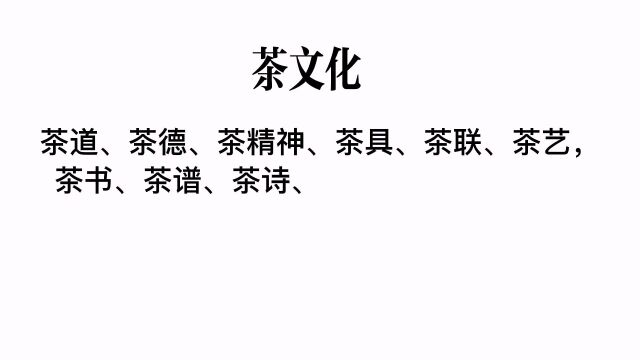 茶文化

茶道、茶德、茶精神、茶具、茶联、茶艺，茶书、茶谱、茶诗、